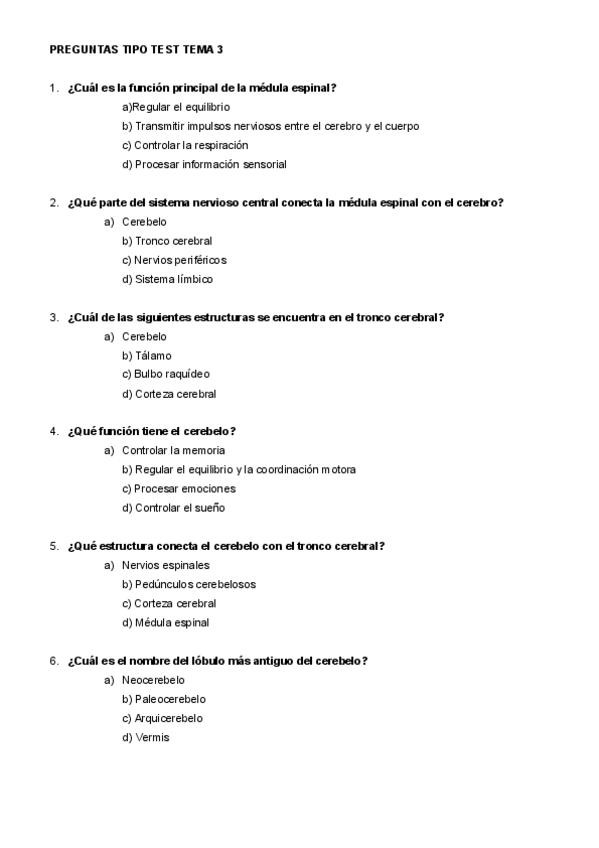 PREGUNTAS TIPO TEST TEMA 3

1. ¿Cuál es la función principal de la médula espinal?
a)Regular el equilibrio
b) Transmitir impulsos nerviosos entre el cerebro y el cuerpo
c) Controlar la respiración
d) Procesar información sensorial

2. ¿Qué parte del sistema nervioso central conecta la médula espinal con el cerebro?
a) Cerebelo
b) Tronco cerebral
c) Nervios periféricos
d) Sistema límbico

3. ¿Cuál de las siguientes estructuras se encuentra en el tronco cerebral?
a) Cerebelo
b) Tálamo
c) Bulbo raquídeo
d) Corteza cerebral

4. ¿Qué función tiene el cerebelo?
a) Controlar la memoria
b) Regular el equilibrio y la coordinación motora
c) Procesar emociones
d) Controlar el sueño

5. ¿Qué estructura conecta el cerebelo con el tronco cerebral?
a) Nervios espinales
b) Pedúnculos cerebelosos
c) Corteza cerebral
d) Médula espinal

6. ¿Cuál es el nombre del lóbulo más antiguo del cerebelo?
a) Neocerebelo
b) Paleocerebelo
c) Arquicerebelo
d) Vermis